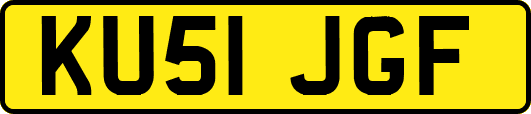 KU51 JGF